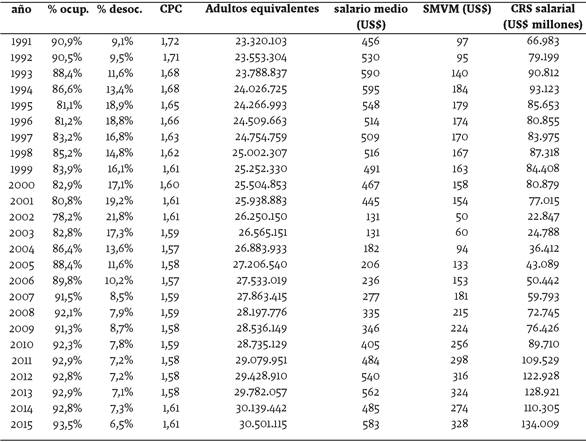 | año | % ocup. | % desoc. | CPC | Adultos equivalentes | salario medio (US$) | SMVM (US$) | CRS salarial (US$ millones) |
|---|---|---|---|---|---|---|---|
| 1991 | 90,9% | 9,1% | 1,72 | 23.320.103 | 456 | 97 | 66.983 |
| 1992 | 90,5% | 9,5% | 1,71 | 23.553.304 | 530 | 95 | 79.199 |
| 1993 | 88,4% | 11,6% | 1,68 | 23.788.837 | 590 | 140 | 90.812 |
| 1994 | 86,6% | 13,4% | 1,68 | 24.026.725 | 595 | 184 | 93.123 |
| 1995 | 81,1% | 18,9% | 1,65 | 24.266.993 | 548 | 179 | 85.653 |
| 1996 | 81,2% | 18,8% | 1,66 | 24.509.663 | 514 | 174 | 80.855 |
| 1997 | 83,2% | 16,8% | 1,63 | 24.754.759 | 509 | 170 | 83.975 |
| 1998 | 85,2% | 14,8% | 1,62 | 25.002.307 | 516 | 167 | 87.318 |
| 1999 | 83,9% | 16,1% | 1,61 | 25.252.330 | 491 | 163 | 84.408 |
| 2000 | 82,9% | 17,1% | 1,60 | 25.504.853 | 467 | 158 | 80.879 |
| 2001 | 80,8% | 19,2% | 1,61 | 25.938.883 | 445 | 154 | 77.015 |
| 2002 | 78,2% | 21,8% | 1,61 | 26.250.150 | 131 | 50 | 22.847 |
| 2003 | 82,8% | 17,3% | 1,59 | 26.565.151 | 131 | 60 | 24.788 |
| 2004 | 86,4% | 13,6% | 1,57 | 26.883.933 | 182 | 94 | 36.412 |
| 2005 | 88,4% | 11,6% | 1,58 | 27.206.540 | 206 | 133 | 43.089 |
| 2006 | 89,8% | 10,2% | 1,57 | 27.533.019 | 236 | 153 | 50.442 |
| 2007 | 91,5% | 8,5% | 1,59 | 27.863.415 | 277 | 181 | 59.793 |
| 2008 | 92,1% | 7,9% | 1,59 | 28.197.776 | 335 | 215 | 72.745 |
| 2009 | 91,3% | 8,7% | 1,58 | 28.536.149 | 346 | 224 | 76.426 |
| 2010 | 92,3% | 7,8% | 1,59 | 28.735.129 | 405 | 256 | 89.710 |
| 2011 | 92,9% | 7,2% | 1,58 | 29.079.951 | 484 | 298 | 109.529 |
| 2012 | 92,8% | 7,2% | 1,58 | 29.428.910 | 540 | 316 | 122.928 |
| 2013 | 92,9% | 7,1% | 1,58 | 29.782.057 | 562 | 324 | 128.921 |
| 2014 | 92,8% | 7,3% | 1,61 | 30.139.442 | 485 | 274 | 110.305 |
| 2015 | 93,5% | 6,5% | 1,61 | 30.501.115 | 583 | 328 | 134.009 |